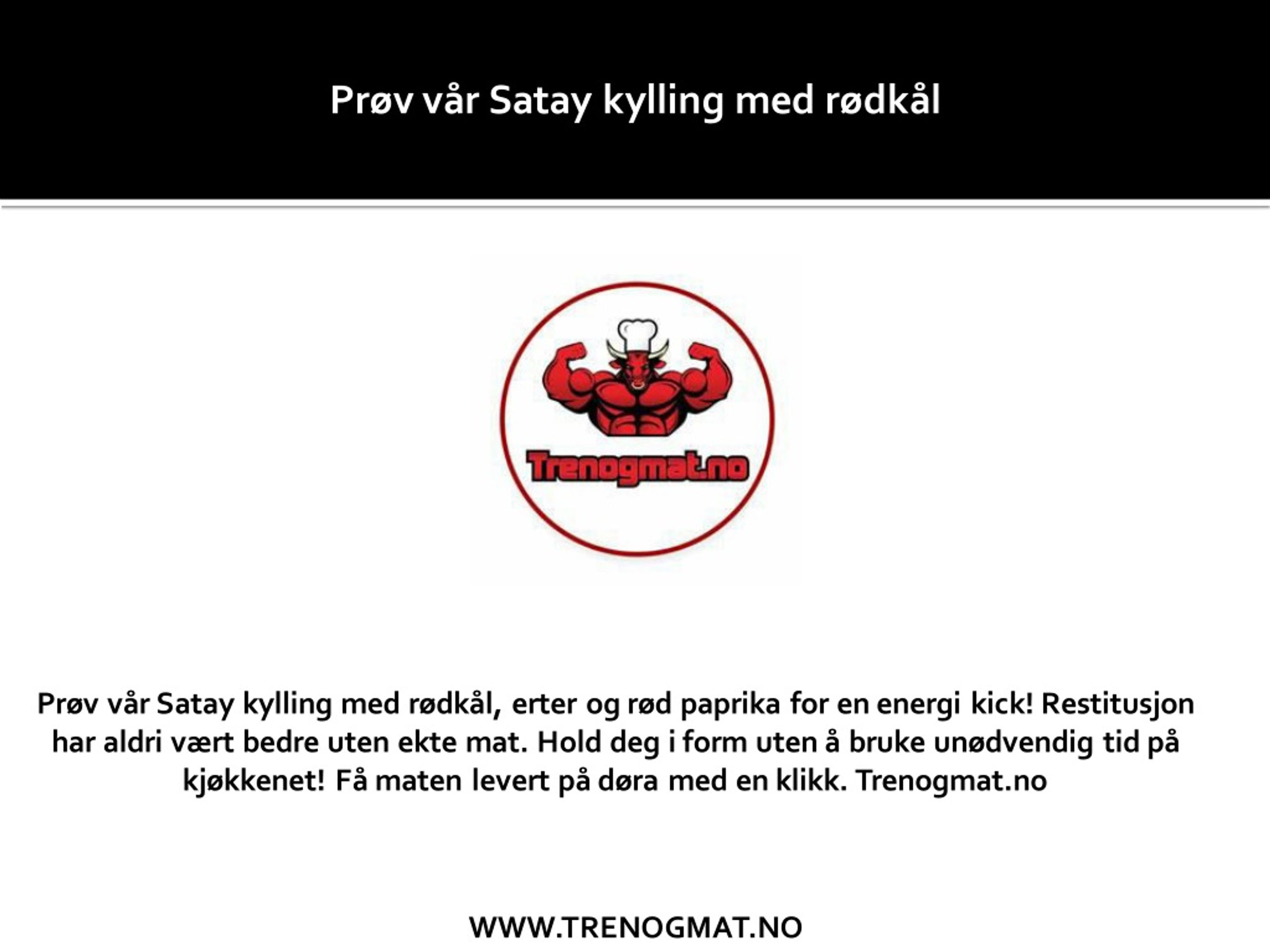 Prøv vår Satay kylling med rødkål

Trenogmat.no

Prøv vår Satay kylling med rødkål, erter og rød paprika for en energi kick! Restitusjon har aldri vært bedre uten ekte mat. Hold deg i form uten å bruke unødvendig tid på kjøkkenet! Få maten levert på døra med en klikk. Trenogmat.no

WWW.TRENOGMAT.NO